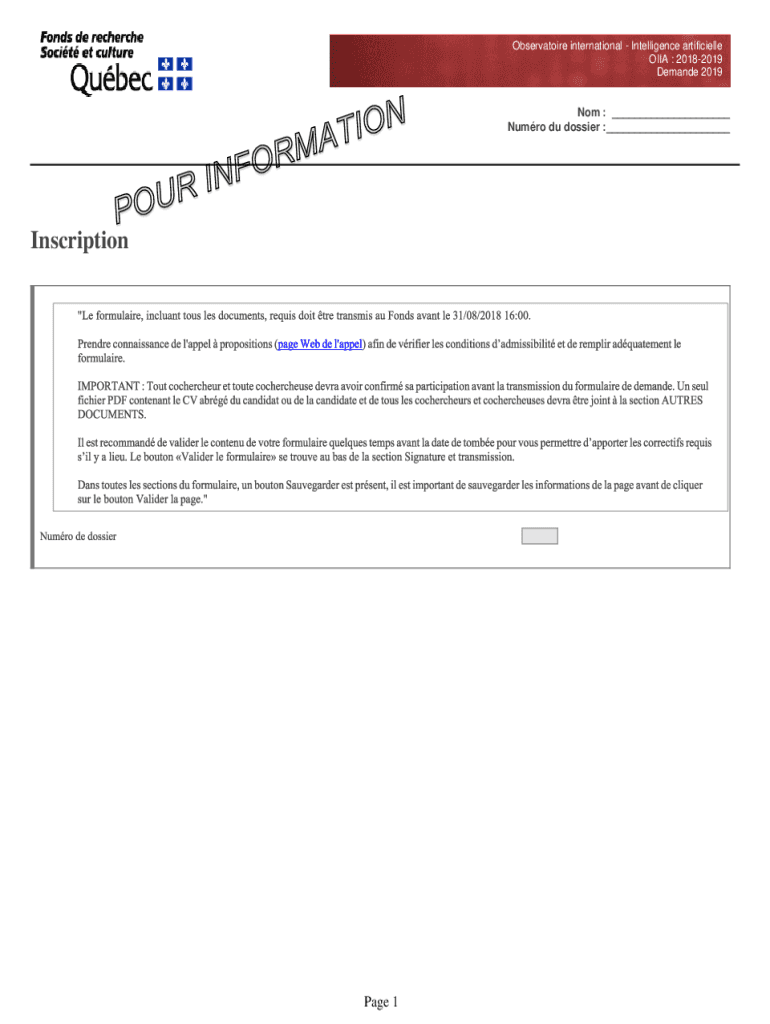 Fonds de recherche
Société et culture
Québec

Observatoire international - Intelligence artificielle
OIIA : 2018-2019
Demande 2019

Nom : ____________________
Numéro du dossier :____________________

POUR INFORMATION

Inscription

"Le formulaire, incluant tous les documents, requis doit être transmis au Fonds avant le 31/08/2018 16:00.

Prendre connaissance de l'appel à propositions (page Web de l'appel) afin de vérifier les conditions d'admissibilité et de remplir adéquatement le formulaire.

IMPORTANT : Tout cochercheur et toute cochercheuse devra avoir confirmé sa participation avant la transmission du formulaire de demande. Un seul fichier PDF contenant le CV abrégé du candidat ou de la candidate et de tous les cochercheurs et cochercheuses devra être joint à la section AUTRES DOCUMENTS.

Il est recommandé de valider le contenu de votre formulaire quelques temps avant la date de tombée pour vous permettre d'apporter les correctifs requis s'il y a lieu. Le bouton «Valider le formulaire» se trouve au bas de la section Signature et transmission.

Dans toutes les sections du formulaire, un bouton Sauvegarder est présent, il est important de sauvegarder les informations de la page avant de cliquer sur le bouton Valider la page."

Numéro de dossier

Page 1